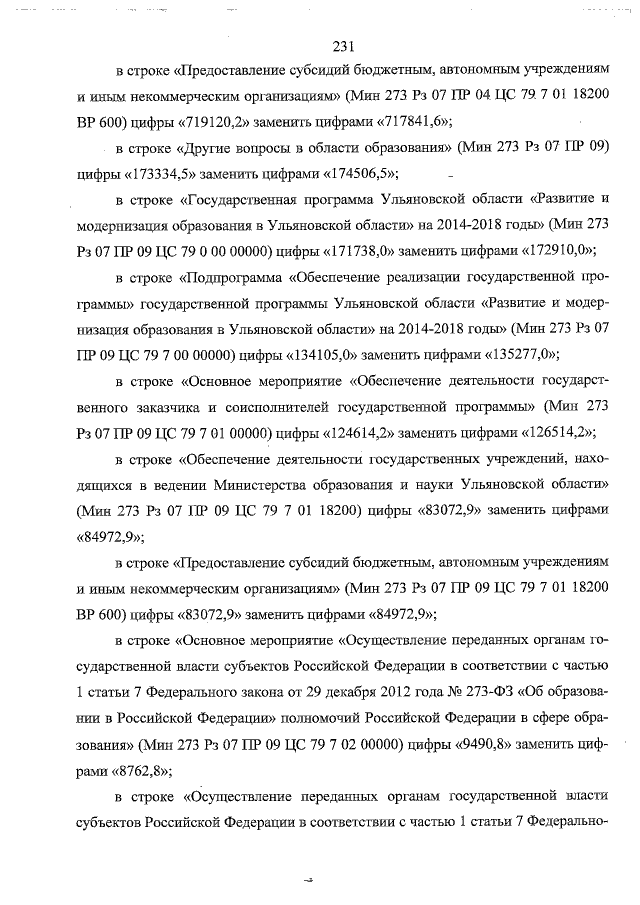 231

в строке «Предоставление субсидий бюджетным, автономным учреждениям и иным некоммерческим организациям» (Мин 273 Рз 07 ПР 04 ЦС 79 7 01 18200 ВР 600) цифры «719120,2» заменить цифрами «717841,6»;

в строке «Другие вопросы в области образования» (Мин 273 Рз 07 ПР 09) цифры «173334,5» заменить цифрами «174506,5»;

в строке «Государственная программа Ульяновской области «Развитие и модернизация образования в Ульяновской области» на 2014-2018 годы» (Мин 273 Рз 07 ПР 09 ЦС 79 0 00 00000) цифры «171738,0» заменить цифрами «172910,0»;

в строке «Подпрограмма «Обеспечение реализации государственной программы» государственной программы Ульяновской области «Развитие и модернизация образования в Ульяновской области» на 2014-2018 годы» (Мин 273 Рз 07 ПР 09 ЦС 79 7 00 00000) цифры «134105,0» заменить цифрами «135277,0»;

в строке «Основное мероприятие «Обеспечение деятельности государственного заказчика и соисполнителей государственной программы» (Мин 273 Рз 07 ПР 09 ЦС 79 7 01 00000) цифры «124614,2» заменить цифрами «126514,2»;

в строке «Обеспечение деятельности государственных учреждений, находящихся в ведении Министерства образования и науки Ульяновской области» (Мин 273 Рз 07 ПР 09 ЦС 79 7 01 18200) цифры «83072,9» заменить цифрами «84972,9»;

в строке «Предоставление субсидий бюджетным, автономным учреждениям и иным некоммерческим организациям» (Мин 273 Рз 07 ПР 09 ЦС 79 7 01 18200 ВР 600) цифры «83072,9» заменить цифрами «84972,9»;

в строке «Основное мероприятие «Осуществление переданных органам государственной власти субъектов Российской Федерации в соответствии с частью 1 статьи 7 Федерального закона от 29 декабря 2012 года № 273-ФЗ «Об образовании в Российской Федерации» полномочий Российской Федерации в сфере образования» (Мин 273 Рз 07 ПР 09 ЦС 79 7 02 00000) цифры «9490,8» заменить цифрами «8762,8»;

в строке «Осуществление переданных органам государственной власти субъектов Российской Федерации в соответствии с частью 1 статьи 7 Федерально-